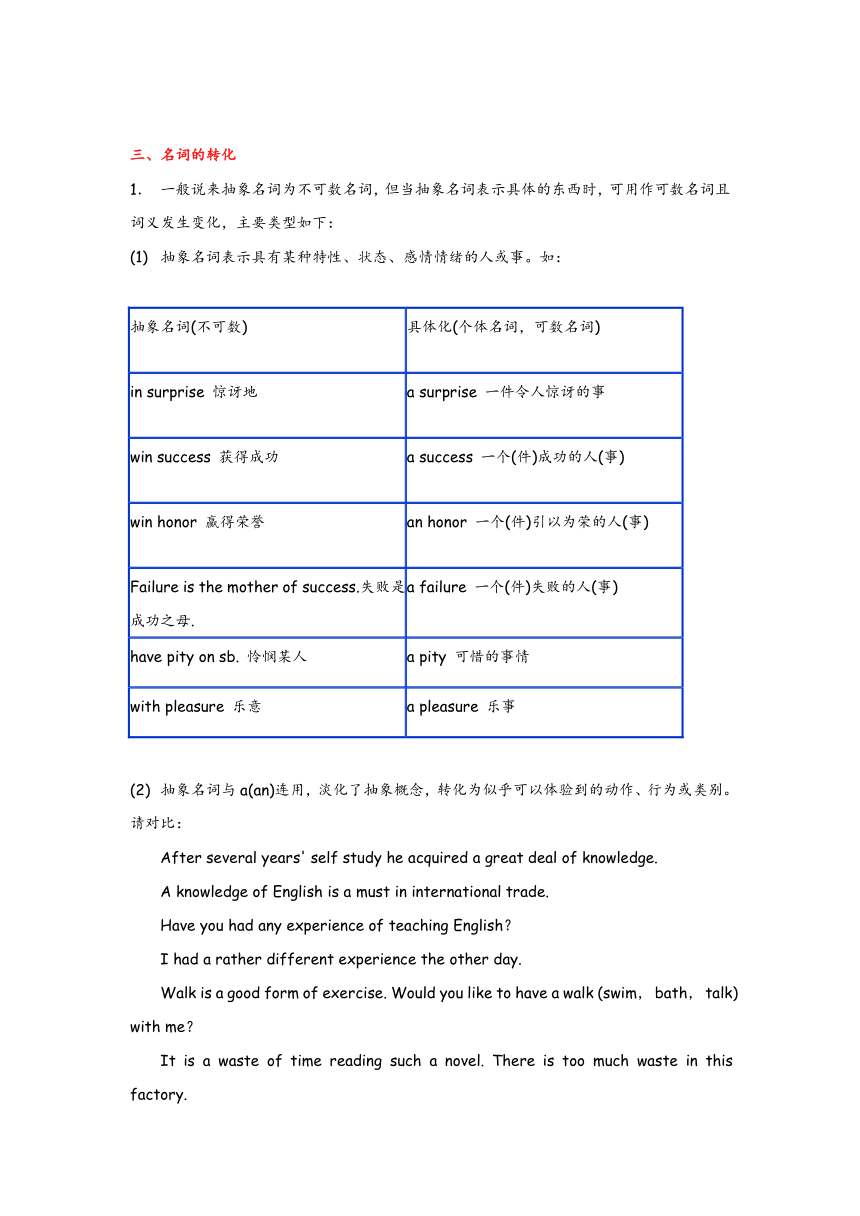 三、名词的转化

1. 一般说来抽象名词为不可数名词，但当抽象名词表示具体的东西时，可用作可数名词且词义发生变化，主要类型如下：

(1) 抽象名词表示具有某种特性、状态、感情情绪的人或事。如：

| 抽象名词(不可数) | 具体化(个体名词，可数名词) |
|---|---|
| in surprise 惊讶地 | a surprise 一件令人惊讶的事 |
| win success 获得成功 | a success 一个(件)成功的人(事) |
| win honor 赢得荣誉 | an honor 一个(件)引以为荣的人(事) |
| Failure is the mother of success.失败是成功之母. | a failure 一个(件)失败的人(事) |
| have pity on sb. 怜悯某人 | a pity 可惜的事情 |
| with pleasure 乐意 | a pleasure 乐事 |

(2) 抽象名词与 a(an)连用，淡化了抽象概念，转化为似乎可以体验到的动作、行为或类别。请对比：

After several years' self study he acquired a great deal of knowledge.

A knowledge of English is a must in international trade.

Have you had any experience of teaching English?

I had a rather different experience the other day.

Walk is a good form of exercise. Would you like to have a walk (swim, bath, talk) with me?

It is a waste of time reading such a novel. There is too much waste in this factory.